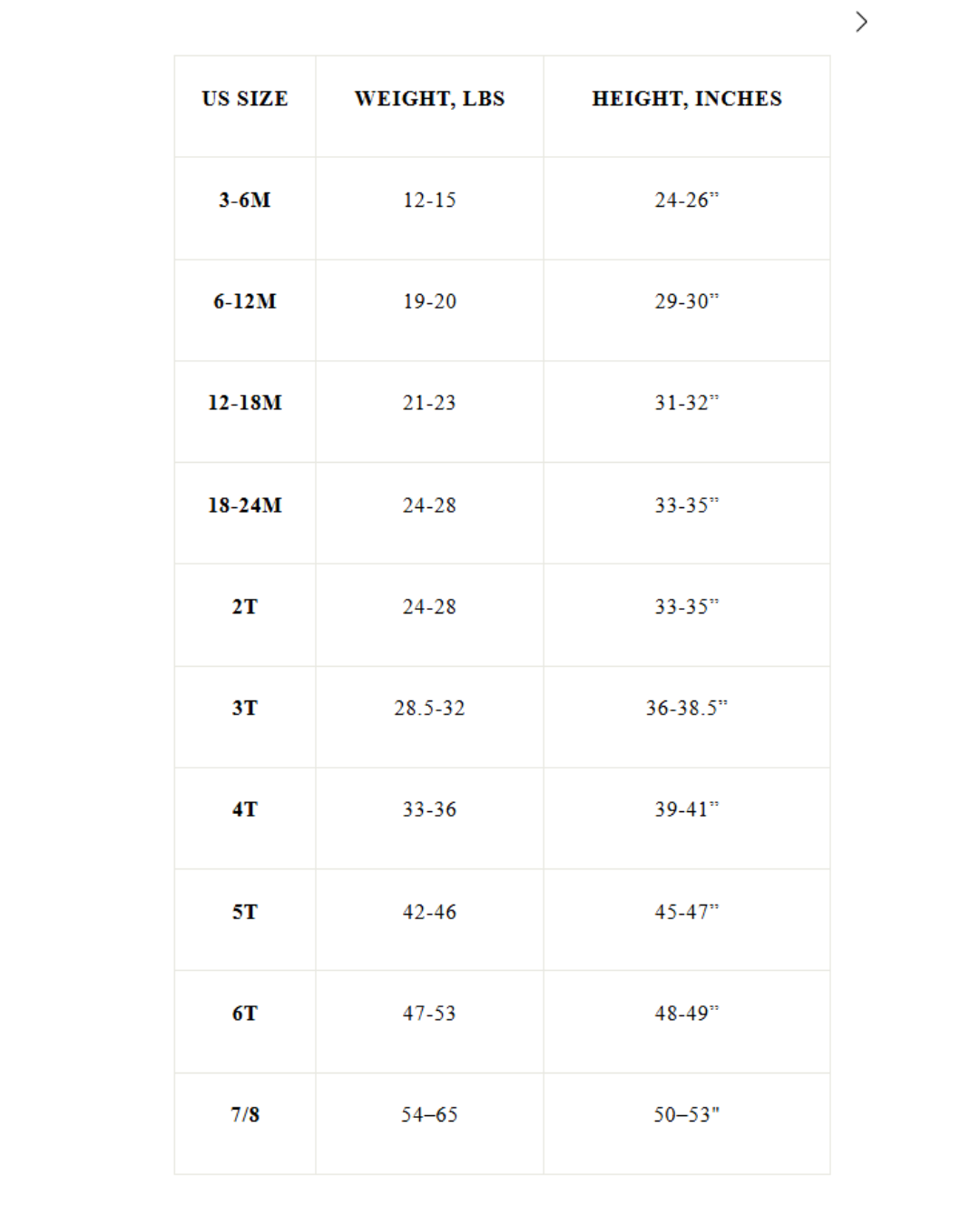 | US SIZE | WEIGHT, LBS | HEIGHT, INCHES |
|---|---|---|
| 3-6M | 12-15 | 24-26” |
| 6-12M | 19-20 | 29-30” |
| 12-18M | 21-23 | 31-32” |
| 18-24M | 24-28 | 33-35” |
| 2T | 24-28 | 33-35” |
| 3T | 28.5-32 | 36-38.5” |
| 4T | 33-36 | 39-41” |
| 5T | 42-46 | 45-47” |
| 6T | 47-53 | 48-49” |
| 7/8 | 54–65 | 50–53" |